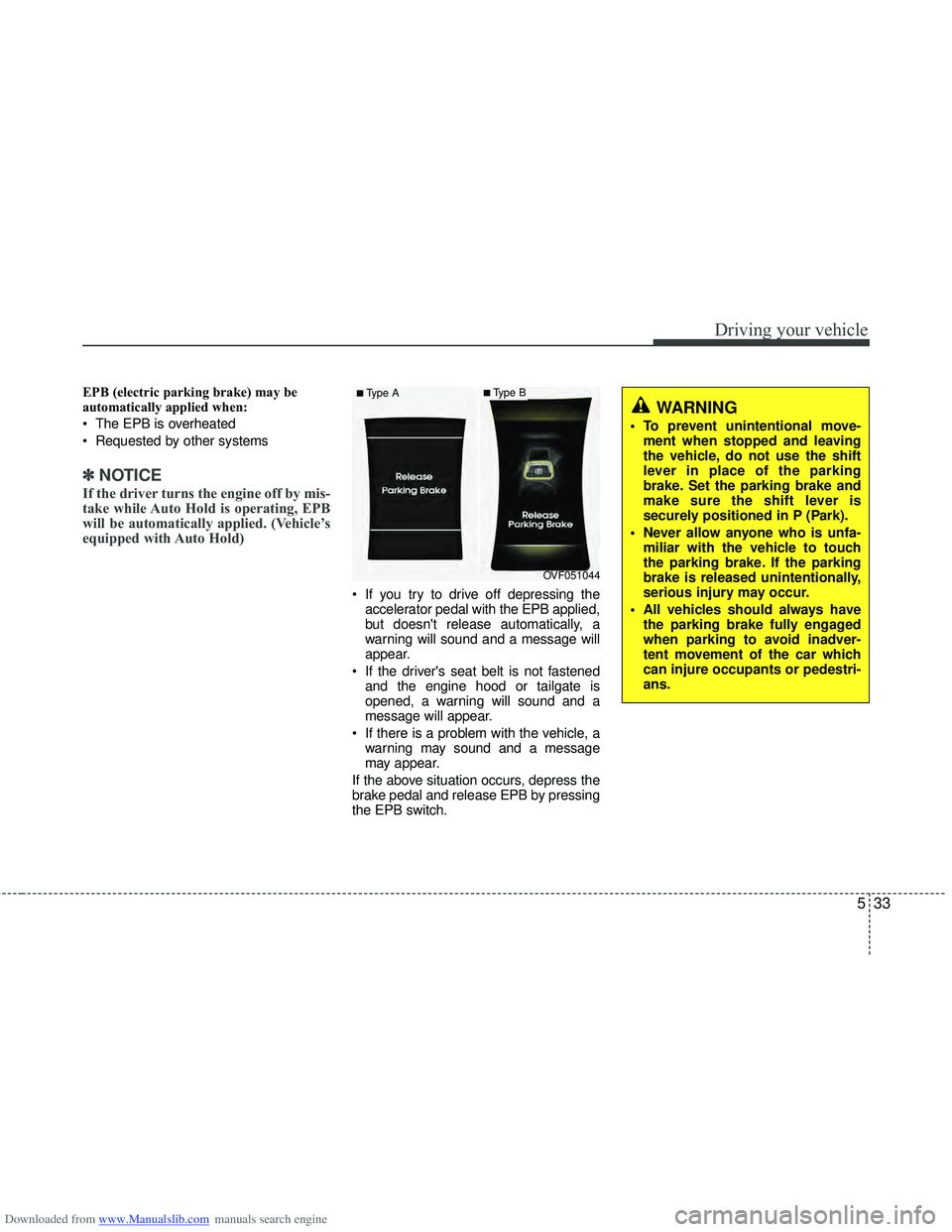 Driving your vehicle

EPB (electric parking brake) may be automatically applied when:

• The EPB is overheated

• Requested by other systems

✽ NOTICE

If the driver turns the engine off by mistake while Auto Hold is operating, EPB will be automatically applied. (Vehicle's equipped with Auto Hold)

■ Type A

Release Parking Brake

■ Type B

Release Parking Brake

OVF051044

• If you try to drive off depressing the accelerator pedal with the EPB applied, but doesn't release automatically, a warning will sound and a message will appear.

• If the driver's seat belt is not fastened and the engine hood or tailgate is opened, a warning will sound and a message will appear.

• If there is a problem with the vehicle, a warning may sound and a message may appear.

If the above situation occurs, depress the brake pedal and release EPB by pressing the EPB switch.

WARNING

• To prevent unintentional movement when stopped and leaving the vehicle, do not use the shift lever in place of the parking brake. Set the parking brake and make sure the shift lever is securely positioned in P (Park).

• Never allow anyone who is unfamiliar with the vehicle to touch the parking brake. If the parking brake is released unintentionally, serious injury may occur.

• All vehicles should always have the parking brake fully engaged when parking to avoid inadvertent movement of the car which can injure occupants or pedestrians.

5 33

Downloaded from www.Manualslib.com manuals search engine

carmanualsonline.info